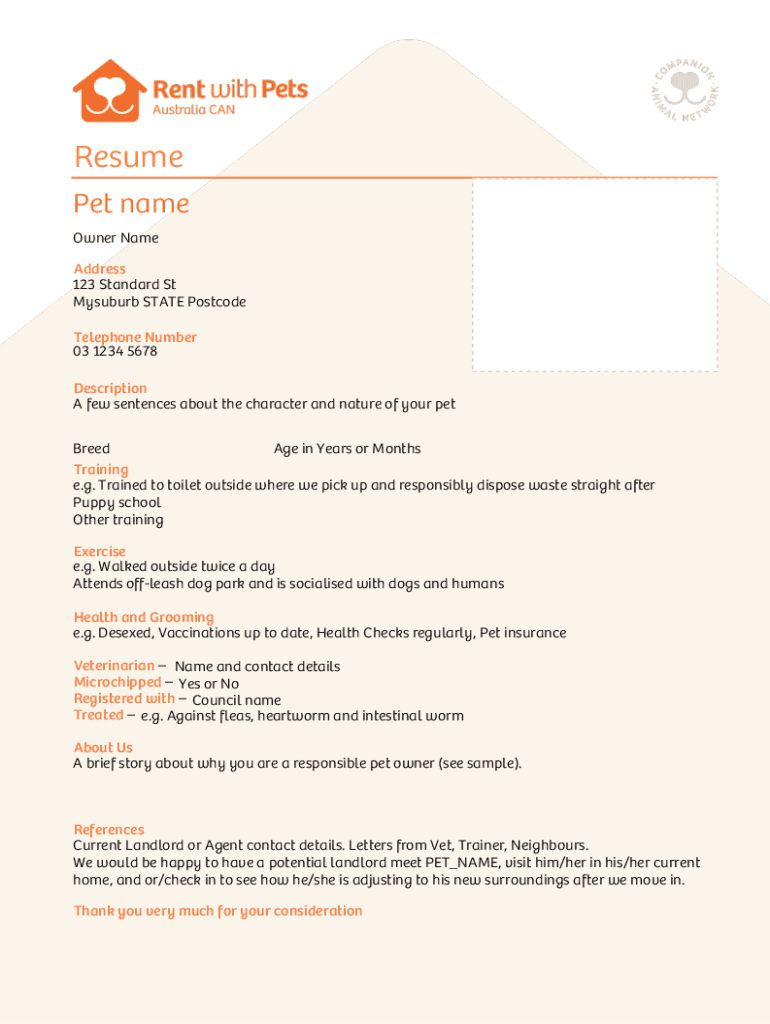 Rent with Pets
Australia CAN

COMPANION ANIMAL NETWORK

Resume

Pet name

Owner Name

Address
123 Standard St
Mysuburb STATE Postcode

Telephone Number
03 1234 5678

Description
A few sentences about the character and nature of your pet

Breed

Age in Years or Months

Training
e.g. Trained to toilet outside where we pick up and responsibly dispose waste straight after
Puppy school
Other training

Exercise
e.g. Walked outside twice a day
Attends off-leash dog park and is socialised with dogs and humans

Health and Grooming
e.g. Desexed, Vaccinations up to date, Health Checks regularly, Pet insurance

Veterinarian – Name and contact details
Microchipped – Yes or No
Registered with – Council name
Treated – e.g. Against fleas, heartworm and intestinal worm

About Us
A brief story about why you are a responsible pet owner (see sample).

References
Current Landlord or Agent contact details. Letters from Vet, Trainer, Neighbours.
We would be happy to have a potential landlord meet PET_NAME, visit him/her in his/her current home, and or/check in to see how he/she is adjusting to his new surroundings after we move in.

Thank you very much for your consideration